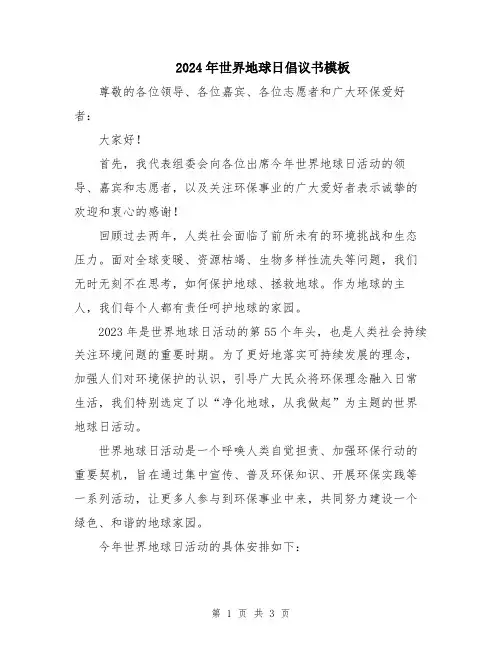 2024年世界地球日倡议书模板

尊敬的各位领导、各位嘉宾、各位志愿者和广大环保爱好者：

大家好！

首先，我代表组委会向各位出席今年世界地球日活动的领导、嘉宾和志愿者，以及关注环保事业的广大爱好者表示诚挚的欢迎和衷心的感谢！

回顾过去两年，人类社会面临了前所未有的环境挑战和生态压力。面对全球变暖、资源枯竭、生物多样性流失等问题，我们无时无刻不在思考，如何保护地球、拯救地球。作为地球的主人，我们每个人都有责任呵护地球的家园。

2023年是世界地球日活动的第55个年头，也是人类社会持续关注环境问题的重要时期。为了更好地落实可持续发展的理念，加强人们对环境保护的认识，引导广大民众将环保理念融入日常生活，我们特别选定了以“净化地球，从我做起”为主题的世界地球日活动。

世界地球日活动是一个呼唤人类自觉担责、加强环保行动的重要契机，旨在通过集中宣传、普及环保知识、开展环保实践等一系列活动，让更多人参与到环保事业中来，共同努力建设一个绿色、和谐的地球家园。

今年世界地球日活动的具体安排如下：

第 1 页 共 3 页